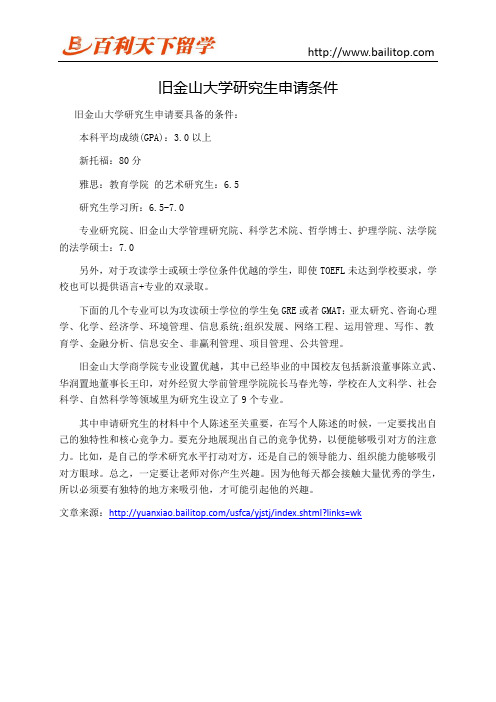 百利天下留学

http://www.bailitop.com

旧金山大学研究生申请条件

旧金山大学研究生申请要具备的条件：

本科平均成绩(GPA)：3.0 以上

新托福：80 分

雅思：教育学院 的艺术研究生：6.5

研究生学习所：6.5-7.0

专业研究院、旧金山大学管理研究院、科学艺术院、哲学博士、护理学院、法学院的法学硕士：7.0

另外，对于攻读学士或硕士学位条件优越的学生，即使 TOEFL 未达到学校要求，学校也可以提供语言+专业的双录取。

下面的几个专业可以为攻读硕士学位的学生免 GRE 或者 GMAT：亚太研究、咨询心理学、化学、经济学、环境管理、信息系统;组织发展、网络工程、运用管理、写作、教育学、金融分析、信息安全、非赢利管理、项目管理、公共管理。

旧金山大学商学院专业设置优越，其中已经毕业的中国校友包括新浪董事陈立武、华润置地董事长王印，对外经贸大学前管理学院院长马春光等，学校在人文科学、社会科学、自然科学等领域里为研究生设立了 9 个专业。

其中申请研究生的材料中个人陈述至关重要，在写个人陈述的时候，一定要找出自己的独特性和核心竞争力。要充分地展现出自己的竞争优势，以便能够吸引对方的注意力。比如，是自己的学术研究水平打动对方，还是自己的领导能力、组织能力能够吸引对方眼球。总之，一定要让老师对你产生兴趣。因为他每天都会接触大量优秀的学生，所以必须要有独特的地方来吸引他，才可能引起他的兴趣。

文章来源：http://yuanxiao.bailitop.com/usfca/yjstj/index.shtml?links=wk